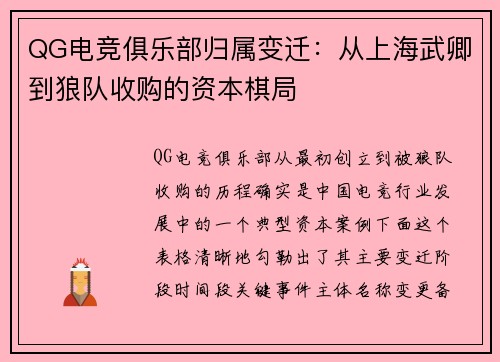 QG电竞俱乐部归属变迁：从上海武卿到狼队收购的资本棋局

QG电竞俱乐部从最初创立到被狼队收购的历程确实是中国电竞行业发展中的一个典型资本案例下面这个表格清晰地勾勒出了其主要变迁阶段时间段关键事件主体名称变更备